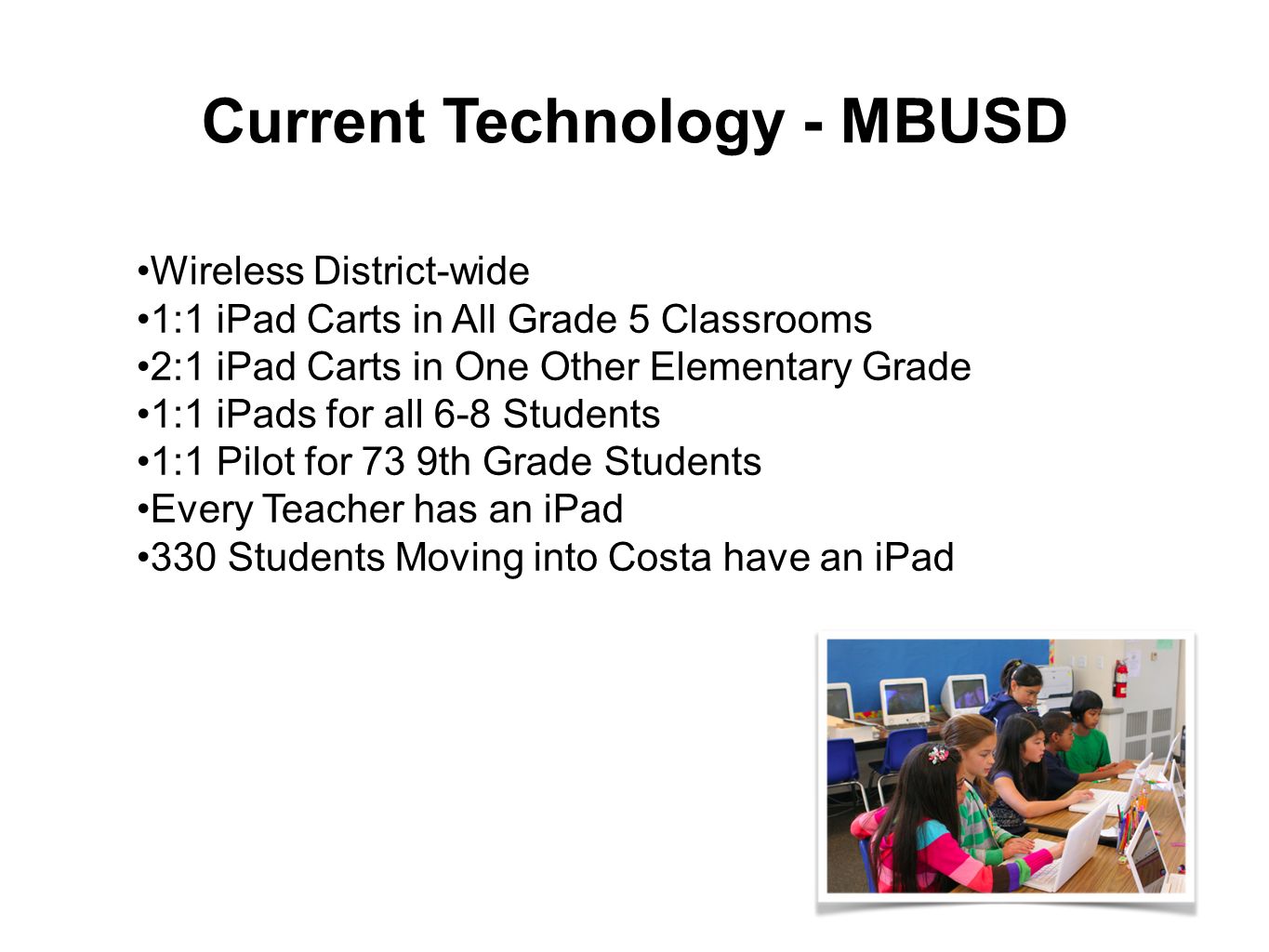 Current Technology - MBUSD

•Wireless District-wide
•1:1 iPad Carts in All Grade 5 Classrooms
•2:1 iPad Carts in One Other Elementary Grade
•1:1 iPads for all 6-8 Students
•1:1 Pilot for 73 9th Grade Students
•Every Teacher has an iPad
•330 Students Moving into Costa have an iPad